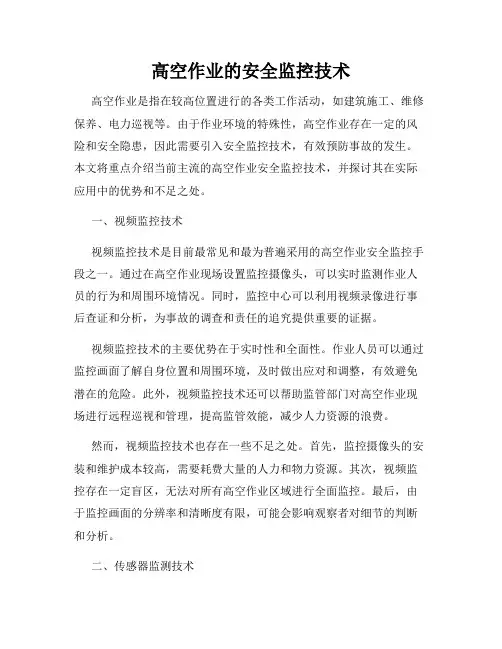 高空作业的安全监控技术

高空作业是指在较高位置进行的各类工作活动，如建筑施工、维修保养、电力巡视等。由于作业环境的特殊性，高空作业存在一定的风险和安全隐患，因此需要引入安全监控技术，有效预防事故的发生。本文将重点介绍当前主流的高空作业安全监控技术，并探讨其在实际应用中的优势和不足之处。

一、视频监控技术

视频监控技术是目前最常见和最为普遍采用的高空作业安全监控手段之一。通过在高空作业现场设置监控摄像头，可以实时监测作业人员的行为和周围环境情况。同时，监控中心可以利用视频录像进行事后查证和分析，为事故的调查和责任的追究提供重要的证据。

视频监控技术的主要优势在于实时性和全面性。作业人员可以通过监控画面了解自身位置和周围环境，及时做出应对和调整，有效避免潜在的危险。此外，视频监控技术还可以帮助监管部门对高空作业现场进行远程巡视和管理，提高监管效能，减少人力资源的浪费。

然而，视频监控技术也存在一些不足之处。首先，监控摄像头的安装和维护成本较高，需要耗费大量的人力和物力资源。其次，视频监控存在一定盲区，无法对所有高空作业区域进行全面监控。最后，由于监控画面的分辨率和清晰度有限，可能会影响观察者对细节的判断和分析。

二、传感器监测技术